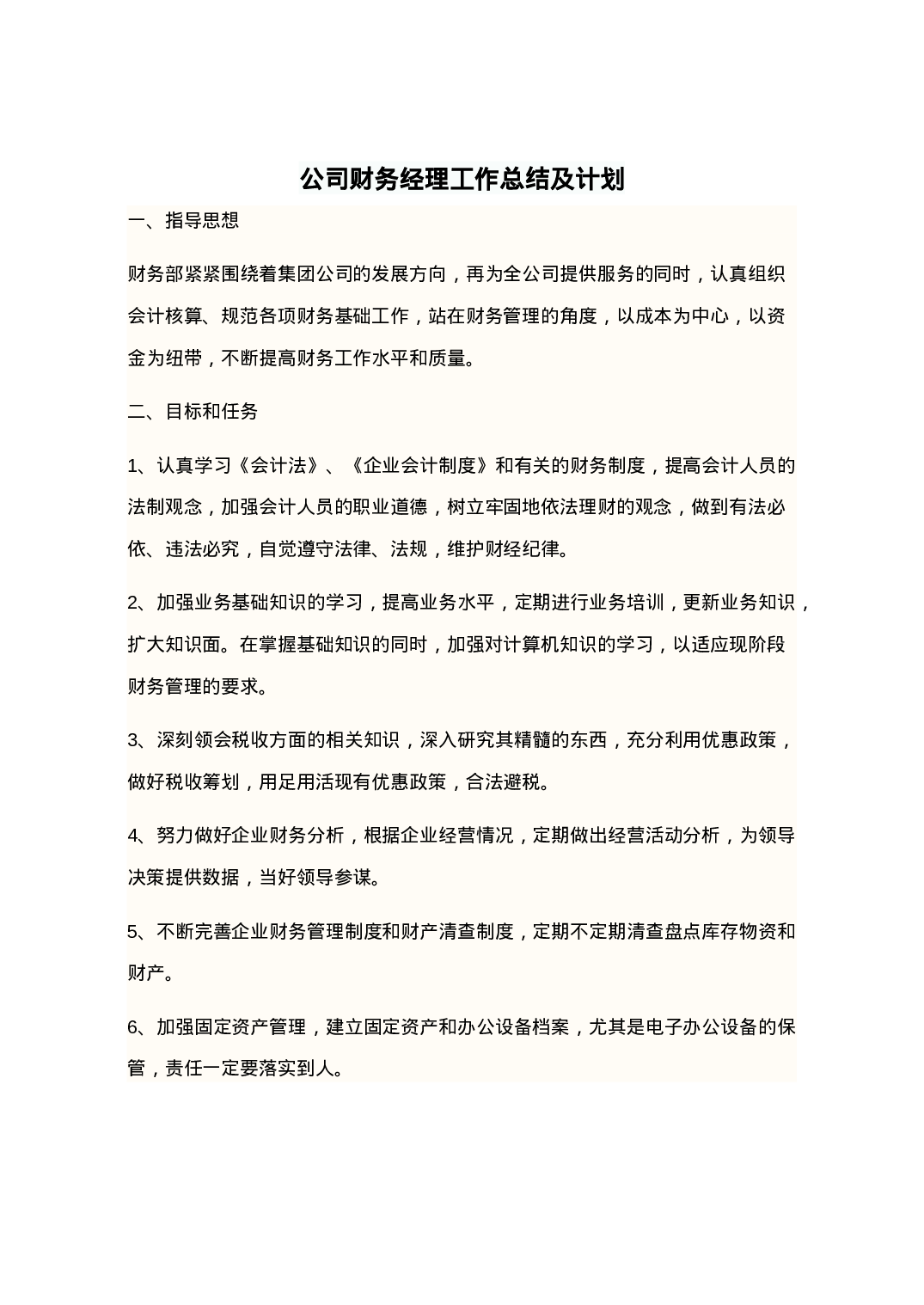 公司财务经理工作总结及计划

一、指导思想

财务部紧紧围绕着集团公司的发展方向，再为全公司提供服务的同时，认真组织会计核算、规范各项财务基础工作，站在财务管理的角度，以成本为中心，以资金为纽带，不断提高财务工作水平和质量。

二、目标和任务

1、认真学习《会计法》、《企业会计制度》和有关的财务制度，提高会计人员的法制观念，加强会计人员的职业道德，树立牢固地依法理财的观念，做到有法必依、违法必究，自觉遵守法律、法规，维护财经纪律。

2、加强业务基础知识的学习，提高业务水平，定期进行业务培训，更新业务知识，扩大知识面。在掌握基础知识的同时，加强对计算机知识的学习，以适应现阶段财务管理的要求。

3、深刻领会税收方面的相关知识，深入研究其精髓的东西，充分利用优惠政策，做好税收筹划，用足用活现有优惠政策，合法避税。

4、努力做好企业财务分析，根据企业经营情况，定期做出经营活动分析，为领导决策提供数据，当好领导参谋。

5、不断完善企业财务管理制度和财产清查制度，定期不定期清查盘点库存物资和财产。

6、加强固定资产管理，建立固定资产和办公设备档案，尤其是电子办公设备的保管，责任一定要落实到人。